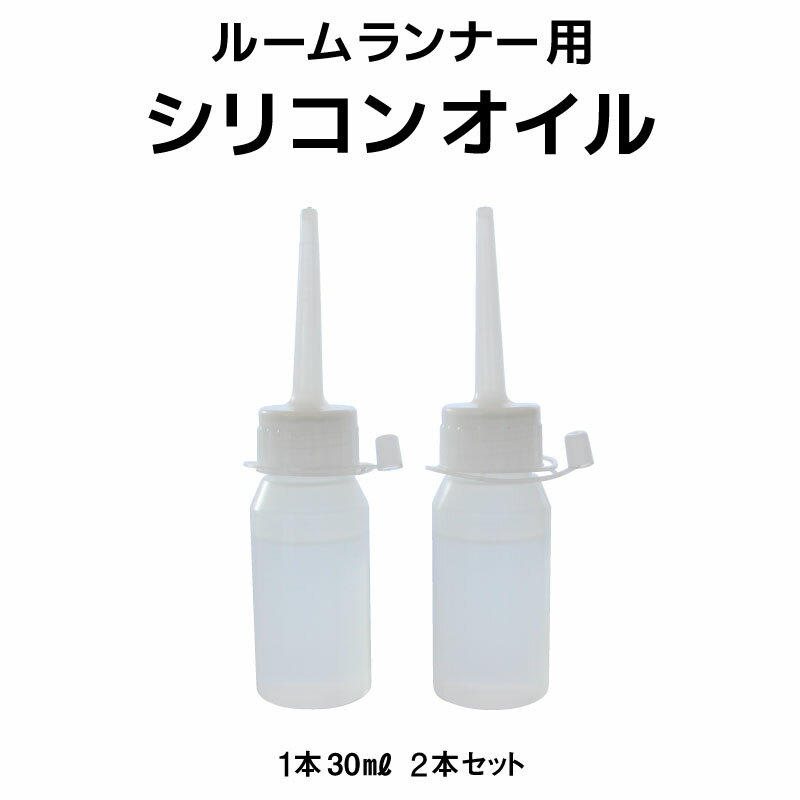 ルームランナー用
シリコンオイル

1本 30㎖ 2本セット